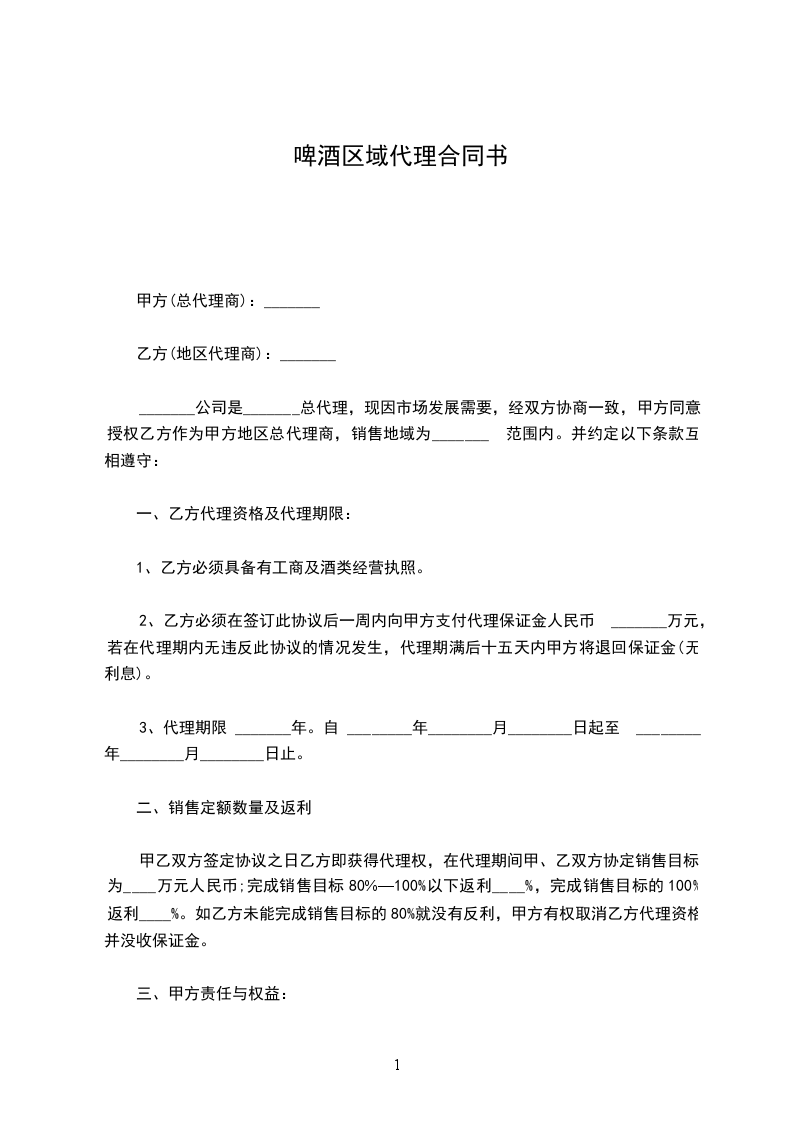 啤酒区域代理合同书

甲方(总代理商)：_______

乙方(地区代理商)：_______

_______公司是_______总代理，现因市场发展需要，经双方协商一致，甲方同意授权乙方作为甲方地区总代理商，销售地域为_______ 范围内。并约定以下条款互相遵守：

一、乙方代理资格及代理期限：

1、乙方必须具备有工商及酒类经营执照。

2、乙方必须在签订此协议后一周内向甲方支付代理保证金人民币 _______万元，若在代理期内无违反此协议的情况发生，代理期满后十五天内甲方将退回保证金(无利息)。

3、代理期限 _______年。自 ________年________月________日起至 ________年________月________日止。

二、销售定额数量及返利

甲乙双方签定协议之日乙方即获得代理权，在代理期间甲、乙双方协定销售目标为____万元人民币;完成销售目标 80%—100%以下返利____%，完成销售目标的 100%返利____%。如乙方未能完成销售目标的 80%就没有反利，甲方有权取消乙方代理资格并没收保证金。

三、甲方责任与权益：

1